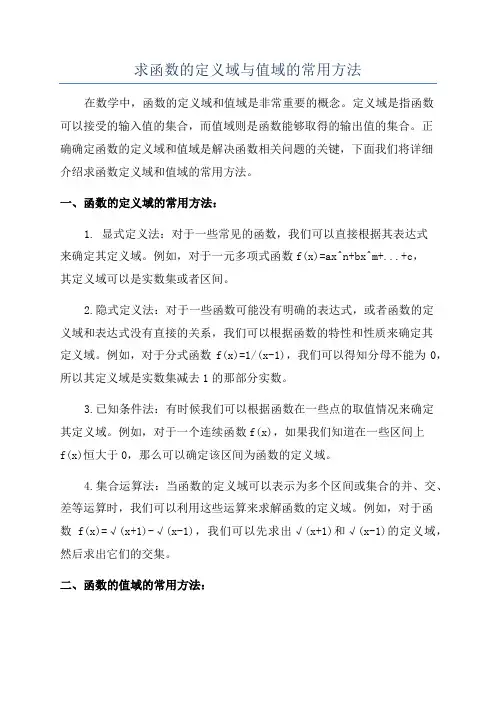 求函数的定义域与值域的常用方法

在数学中，函数的定义域和值域是非常重要的概念。定义域是指函数可以接受的输入值的集合，而值域则是函数能够取得的输出值的集合。正确确定函数的定义域和值域是解决函数相关问题的关键，下面我们将详细介绍求函数定义域和值域的常用方法。

一、函数的定义域的常用方法：

1. 显式定义法：对于一些常见的函数，我们可以直接根据其表达式来确定其定义域。例如，对于一元多项式函数 f(x)=ax^n+bx^m+...+c，其定义域可以是实数集或者区间。

2.隐式定义法：对于一些函数可能没有明确的表达式，或者函数的定义域和表达式没有直接的关系，我们可以根据函数的特性和性质来确定其定义域。例如，对于分式函数 f(x)=1/(x-1)，我们可以得知分母不能为 0，所以其定义域是实数集减去 1 的那部分实数。

3.已知条件法：有时候我们可以根据函数在一些点的取值情况来确定其定义域。例如，对于一个连续函数 f(x)，如果我们知道在一些区间上 f(x)恒大于 0，那么可以确定该区间为函数的定义域。

4.集合运算法：当函数的定义域可以表示为多个区间或集合的并、交、差等运算时，我们可以利用这些运算来求解函数的定义域。例如，对于函数 f(x)=√(x+1)-√(x-1)，我们可以先求出√(x+1)和√(x-1)的定义域，然后求出它们的交集。

二、函数的值域的常用方法：